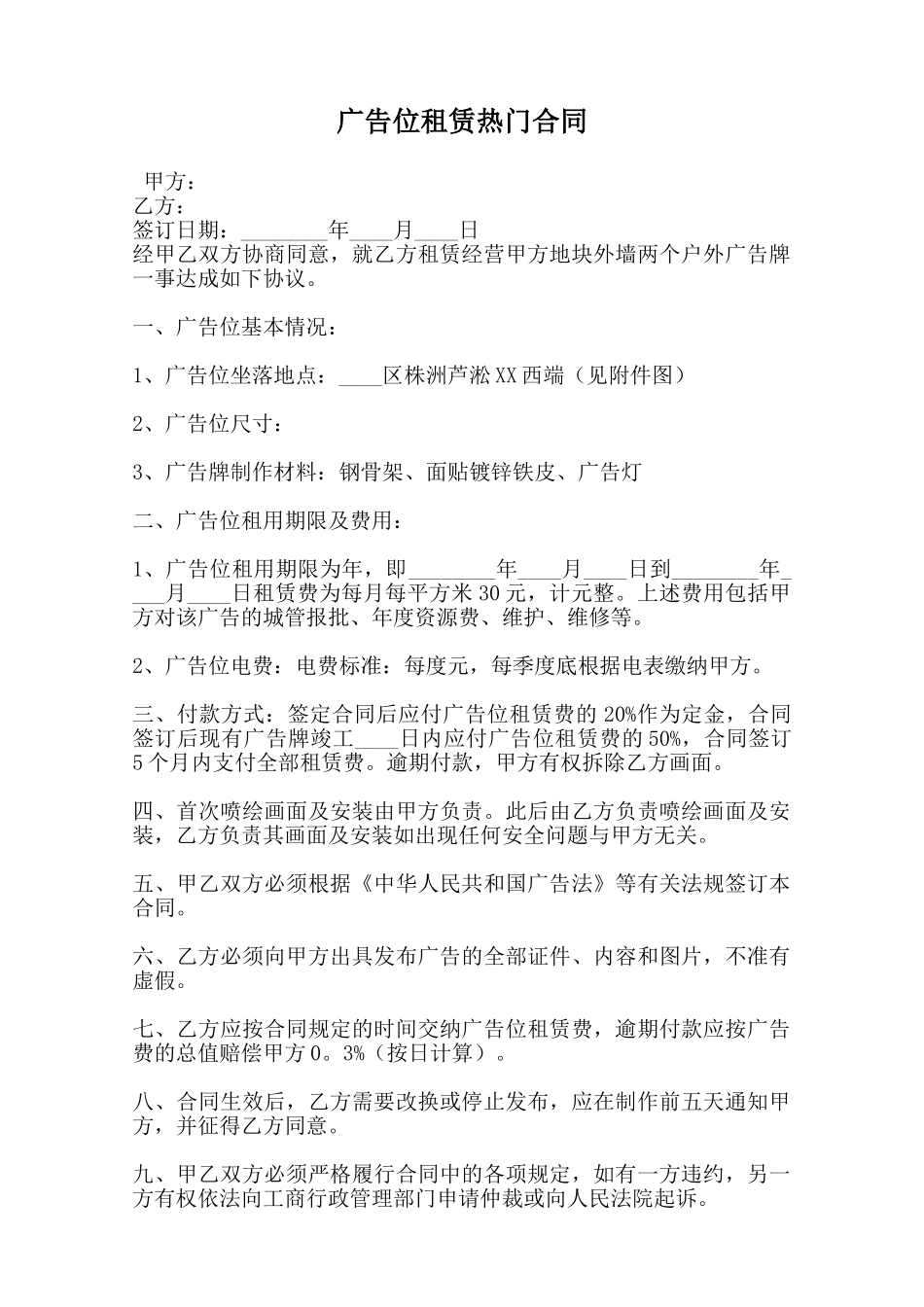 广告位租赁热门合同

甲方：
乙方：
签订日期：________年____月____日
经甲乙双方协商同意，就乙方租赁经营甲方地块外墙两个户外广告牌一事达成如下协议。

一、广告位基本情况：

1、广告位坐落地点：____区株洲芦淞XX西端（见附件图）

2、广告位尺寸：

3、广告牌制作材料：钢骨架、面贴镀锌铁皮、广告灯

二、广告位租用期限及费用：

1、广告位租用期限为年，即________年____月____日到________年____月____日租赁费为每月每平方米30元，计元整。上述费用包括甲方对该广告的城管报批、年度资源费、维护、维修等。

2、广告位电费：电费标准：每度元，每季度底根据电表缴纳甲方。

三、付款方式：签定合同后应付广告位租赁费的20%作为定金，合同签订后现有广告牌竣工____日内应付广告位租赁费的50%，合同签订5个月内支付全部租赁费。逾期付款，甲方有权拆除乙方画面。

四、首次喷绘画面及安装由甲方负责。此后由乙方负责喷绘画面及安装，乙方负责其画面及安装如出现任何安全问题与甲方无关。

五、甲乙双方必须根据《中华人民共和国广告法》等有关法规签订本合同。

六、乙方必须向甲方出具发布广告的全部证件、内容和图片，不准有虚假。

七、乙方应按合同规定的时间交纳广告位租赁费，逾期付款应按广告费的总值赔偿甲方0。3%（按日计算）。

八、合同生效后，乙方需要改换或停止发布，应在制作前五天通知甲方，并征得乙方同意。

九、甲乙双方必须严格履行合同中的各项规定，如有一方违约，另一方有权依法向工商行政管理部门申请仲裁或向人民法院起诉。